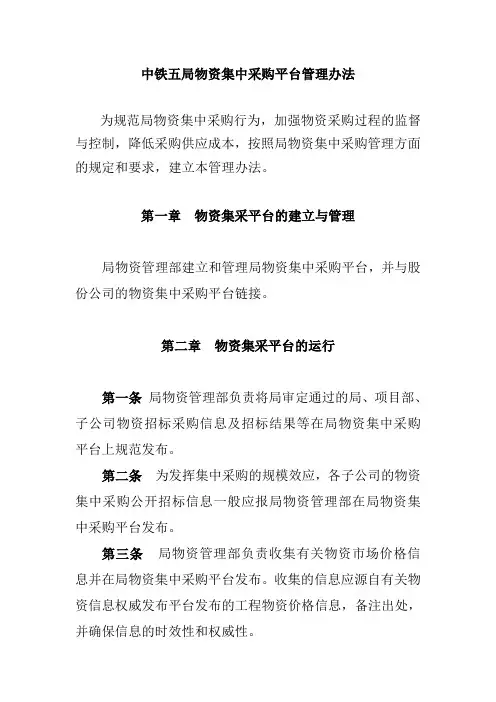 中铁五局物资集中采购平台管理办法

为规范局物资集中采购行为，加强物资采购过程的监督与控制，降低采购供应成本，按照局物资集中采购管理方面的规定和要求，建立本管理办法。

第一章　物资集采平台的建立与管理

局物资管理部建立和管理局物资集中采购平台，并与股份公司的物资集中采购平台链接。

第二章　物资集采平台的运行

第一条 局物资管理部负责将局审定通过的局、项目部、子公司物资招标采购信息及招标结果等在局物资集中采购平台上规范发布。

第二条　为发挥集中采购的规模效应，各子公司的物资集中采购公开招标信息一般应报局物资管理部在局物资集中采购平台发布。

第三条　局物资管理部负责收集有关物资市场价格信息并在局物资集中采购平台发布。收集的信息应源自有关物资信息权威发布平台发布的工程物资价格信息，备注出处，并确保信息的时效性和权威性。